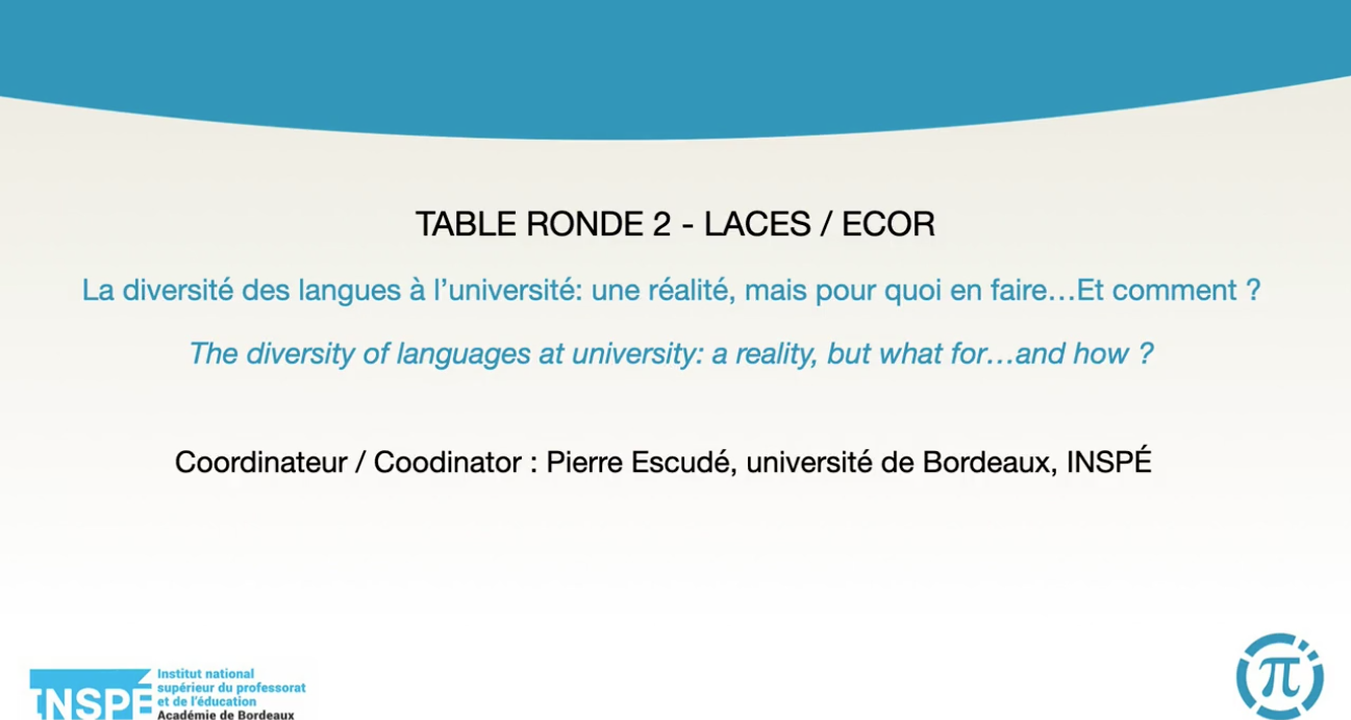 TABLE RONDE 2 - LACES / ECOR

La diversité des langues à l'université: une réalité, mais pour quoi en faire…Et comment ?

The diversity of languages at university: a reality, but what for…and how ?

Coordinateur / Coodinator : Pierre Escudé, université de Bordeaux, INSPÉ

INSPÉ
Institut national
supérieur du professorat
et de l'éducation
Académie de Bordeaux

π